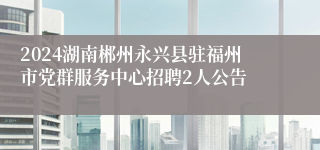 2024湖南郴州永兴县驻福州市党群服务中心招聘2人公告